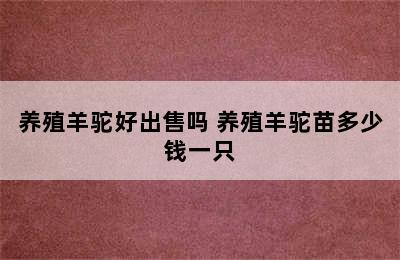 养殖羊驼好出售吗 养殖羊驼苗多少钱一只